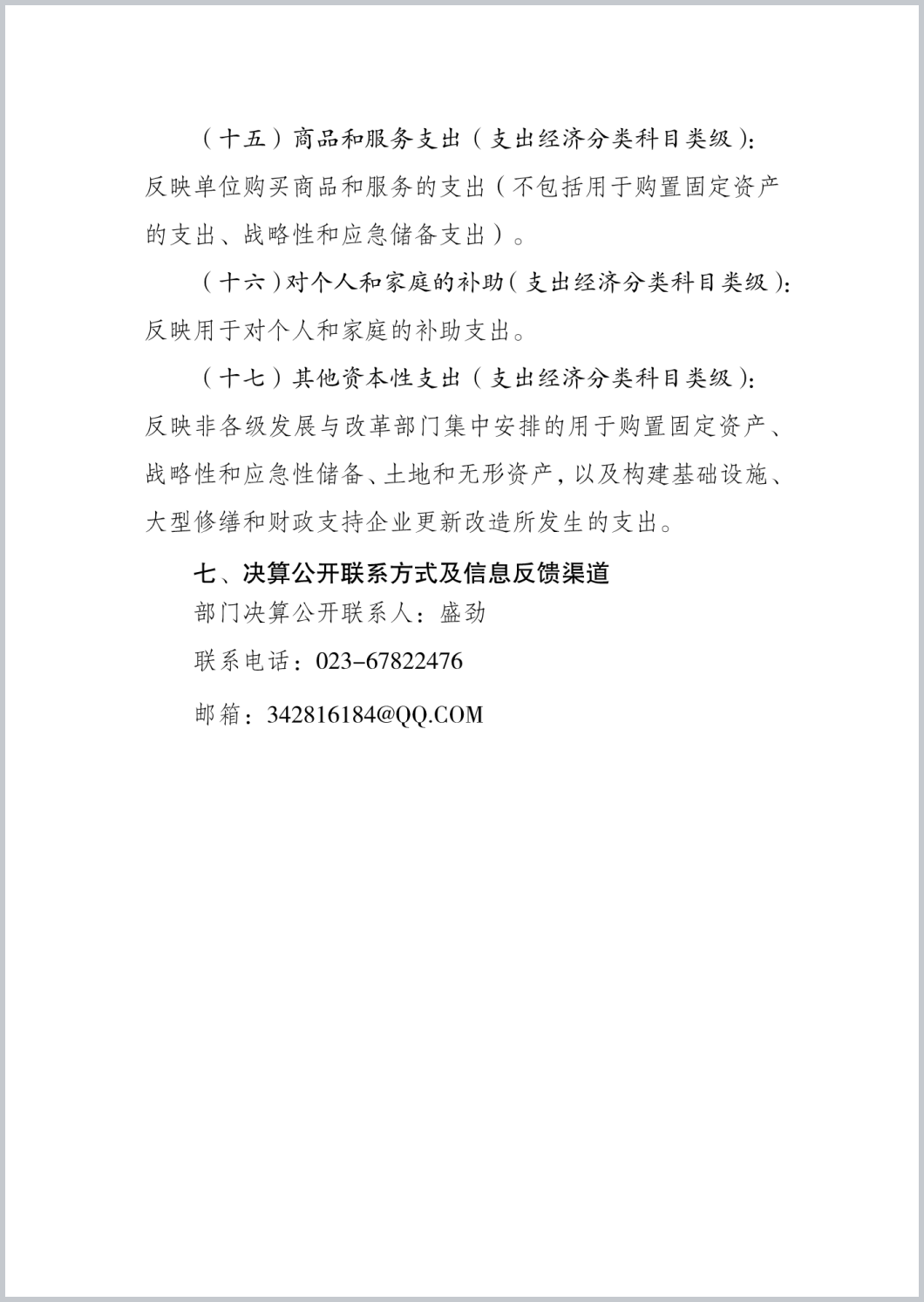 （十五）商品和服务支出（支出经济分类科目类级）：反映单位购买商品和服务的支出（不包括用于购置固定资产的支出、战略性和应急储备支出）。

（十六）对个人和家庭的补助（支出经济分类科目类级）：反映用于对个人和家庭的补助支出。

（十七）其他资本性支出（支出经济分类科目类级）：反映非各级发展与改革部门集中安排的用于购置固定资产、战略性和应急性储备、土地和无形资产，以及构建基础设施、大型修缮和财政支持企业更新改造所发生的支出。

七、决算公开联系方式及信息反馈渠道

部门决算公开联系人：盛劲

联系电话：023-67822476

邮箱：342816184@QQ.COM